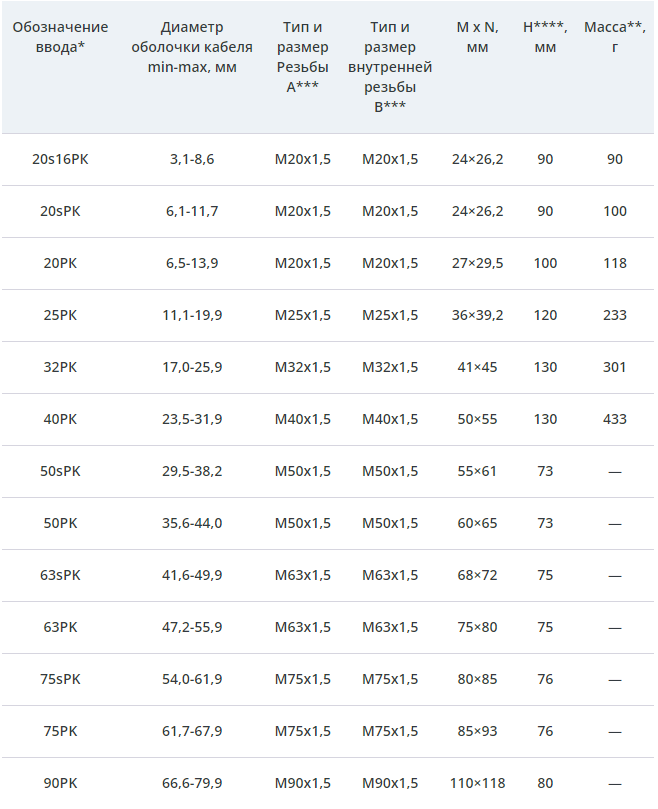 | Обозначение ввода* | Диаметр оболочки кабеля min-max, мм | Тип и размер Резьбы A*** | Тип и размер внутренней резьбы B*** | M x N, мм | H****, мм | Масса**, г |
|---|---|---|---|---|---|---|
| 20s16PK | 3,1-8,6 | M20x1,5 | M20x1,5 | 24×26,2 | 90 | 90 |
| 20sPK | 6,1-11,7 | M20x1,5 | M20x1,5 | 24×26,2 | 90 | 100 |
| 20PK | 6,5-13,9 | M20x1,5 | M20x1,5 | 27×29,5 | 100 | 118 |
| 25PK | 11,1-19,9 | M25x1,5 | M25x1,5 | 36×39,2 | 120 | 233 |
| 32PK | 17,0-25,9 | M32x1,5 | M32x1,5 | 41×45 | 130 | 301 |
| 40PK | 23,5-31,9 | M40x1,5 | M40x1,5 | 50×55 | 130 | 433 |
| 50sPK | 29,5-38,2 | M50x1,5 | M50x1,5 | 55×61 | 73 | — |
| 50PK | 35,6-44,0 | M50x1,5 | M50x1,5 | 60×65 | 73 | — |
| 63sPK | 41,6-49,9 | M63x1,5 | M63x1,5 | 68×72 | 75 | — |
| 63PK | 47,2-55,9 | M63x1,5 | M63x1,5 | 75×80 | 75 | — |
| 75sPK | 54,0-61,9 | M75x1,5 | M75x1,5 | 80×85 | 76 | — |
| 75PK | 61,7-67,9 | M75x1,5 | M75x1,5 | 85×93 | 76 | — |
| 90PK | 66,6-79,9 | M90x1,5 | M90x1,5 | 110×118 | 80 | — |